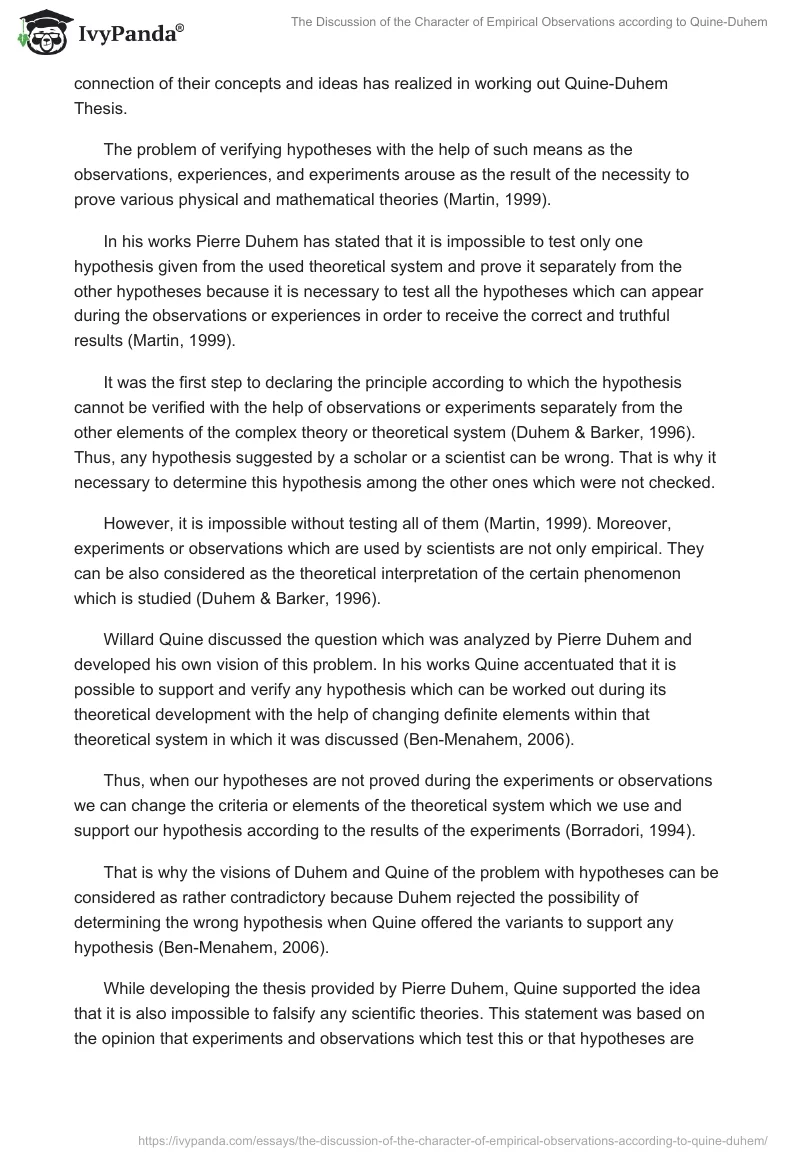 IvyPanda®

The Discussion of the Character of Empirical Observations according to Quine-Duhem

connection of their concepts and ideas has realized in working out Quine-Duhem Thesis.

The problem of verifying hypotheses with the help of such means as the observations, experiences, and experiments arouse as the result of the necessity to prove various physical and mathematical theories (Martin, 1999).

In his works Pierre Duhem has stated that it is impossible to test only one hypothesis given from the used theoretical system and prove it separately from the other hypotheses because it is necessary to test all the hypotheses which can appear during the observations or experiences in order to receive the correct and truthful results (Martin, 1999).

It was the first step to declaring the principle according to which the hypothesis cannot be verified with the help of observations or experiments separately from the other elements of the complex theory or theoretical system (Duhem & Barker, 1996). Thus, any hypothesis suggested by a scholar or a scientist can be wrong. That is why it necessary to determine this hypothesis among the other ones which were not checked.

However, it is impossible without testing all of them (Martin, 1999). Moreover, experiments or observations which are used by scientists are not only empirical. They can be also considered as the theoretical interpretation of the certain phenomenon which is studied (Duhem & Barker, 1996).

Willard Quine discussed the question which was analyzed by Pierre Duhem and developed his own vision of this problem. In his works Quine accentuated that it is possible to support and verify any hypothesis which can be worked out during its theoretical development with the help of changing definite elements within that theoretical system in which it was discussed (Ben-Menahem, 2006).

Thus, when our hypotheses are not proved during the experiments or observations we can change the criteria or elements of the theoretical system which we use and support our hypothesis according to the results of the experiments (Borradori, 1994).

That is why the visions of Duhem and Quine of the problem with hypotheses can be considered as rather contradictory because Duhem rejected the possibility of determining the wrong hypothesis when Quine offered the variants to support any hypothesis (Ben-Menahem, 2006).

While developing the thesis provided by Pierre Duhem, Quine supported the idea that it is also impossible to falsify any scientific theories. This statement was based on the opinion that experiments and observations which test this or that hypotheses are

https://ivypanda.com/essays/the-discussion-of-the-character-of-empirical-observations-according-to-quine-duhem/